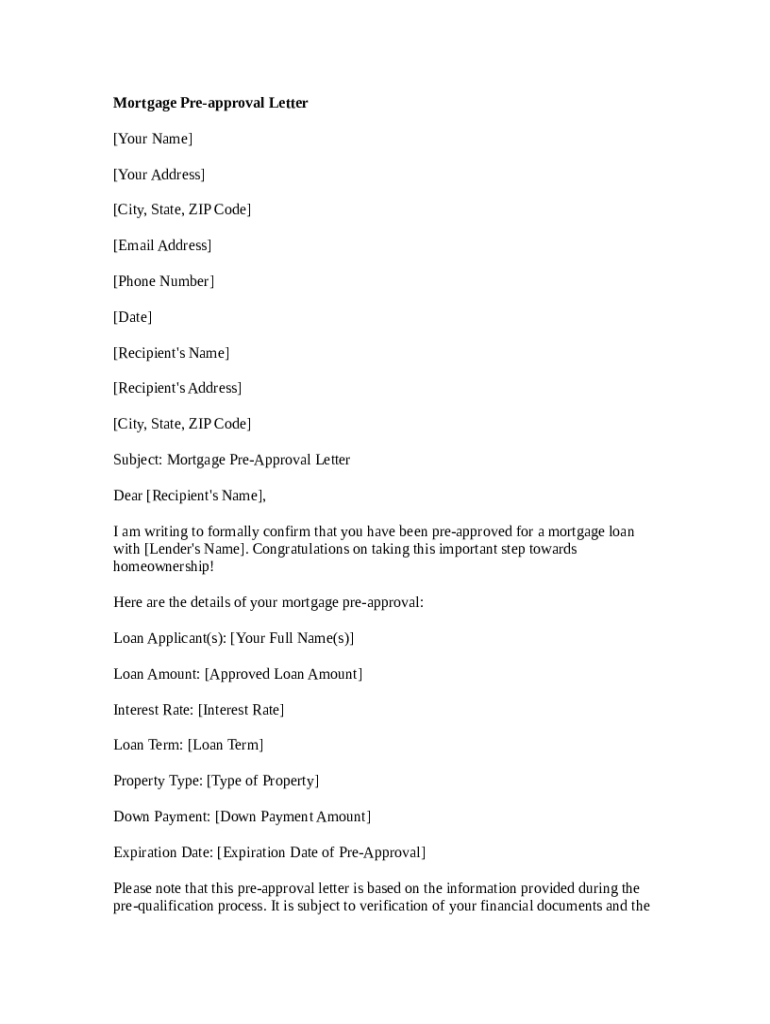 Mortgage Pre-approval Letter

[Your Name]

[Your Address]

[City, State, ZIP Code]

[Email Address]

[Phone Number]

[Date]

[Recipient's Name]

[Recipient's Address]

[City, State, ZIP Code]

Subject: Mortgage Pre-Approval Letter

Dear [Recipient's Name],

I am writing to formally confirm that you have been pre-approved for a mortgage loan with [Lender's Name]. Congratulations on taking this important step towards homeownership!

Here are the details of your mortgage pre-approval:

Loan Applicant(s): [Your Full Name(s)]

Loan Amount: [Approved Loan Amount]

Interest Rate: [Interest Rate]

Loan Term: [Loan Term]

Property Type: [Type of Property]

Down Payment: [Down Payment Amount]

Expiration Date: [Expiration Date of Pre-Approval]

Please note that this pre-approval letter is based on the information provided during the pre-qualification process. It is subject to verification of your financial documents and the